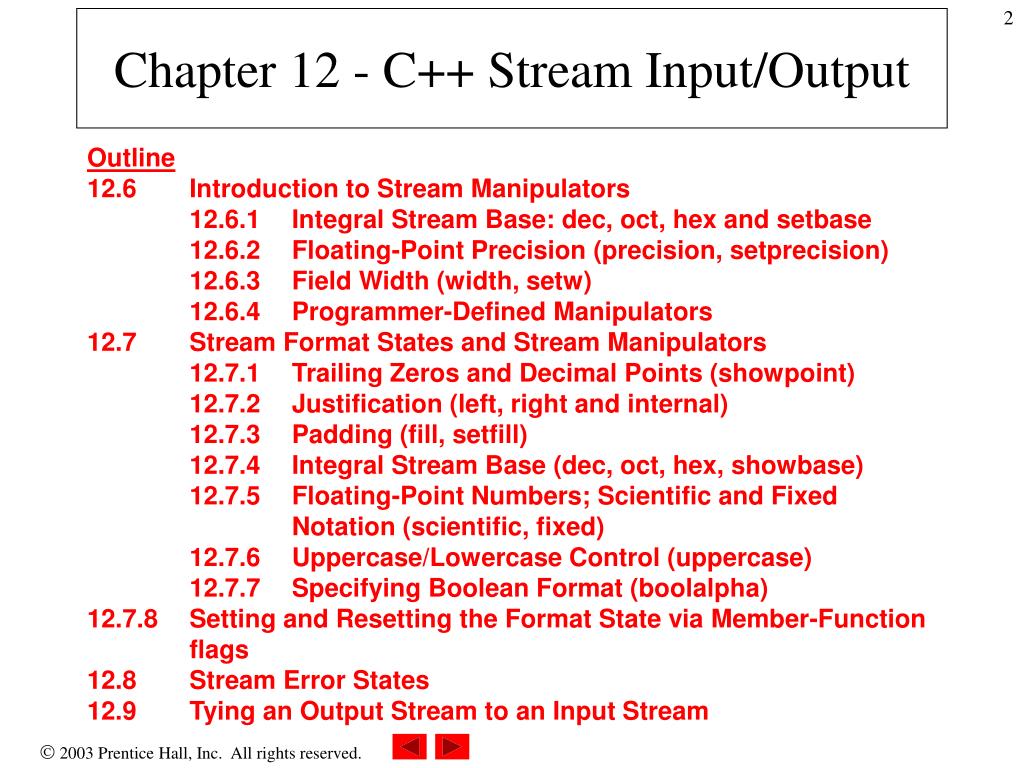 2

Chapter 12 - C++ Stream Input/Output

Outline
12.6 Introduction to Stream Manipulators
12.6.1 Integral Stream Base: dec, oct, hex and setbase
12.6.2 Floating-Point Precision (precision, setprecision)
12.6.3 Field Width (width, setw)
12.6.4 Programmer-Defined Manipulators
12.7 Stream Format States and Stream Manipulators
12.7.1 Trailing Zeros and Decimal Points (showpoint)
12.7.2 Justification (left, right and internal)
12.7.3 Padding (fill, setfill)
12.7.4 Integral Stream Base (dec, oct, hex, showbase)
12.7.5 Floating-Point Numbers; Scientific and Fixed Notation (scientific, fixed)
12.7.6 Uppercase/Lowercase Control (uppercase)
12.7.7 Specifying Boolean Format (boolalpha)
12.7.8 Setting and Resetting the Format State via Member-Function flags
12.8 Stream Error States
12.9 Tying an Output Stream to an Input Stream

© 2003 Prentice Hall, Inc. All rights reserved.